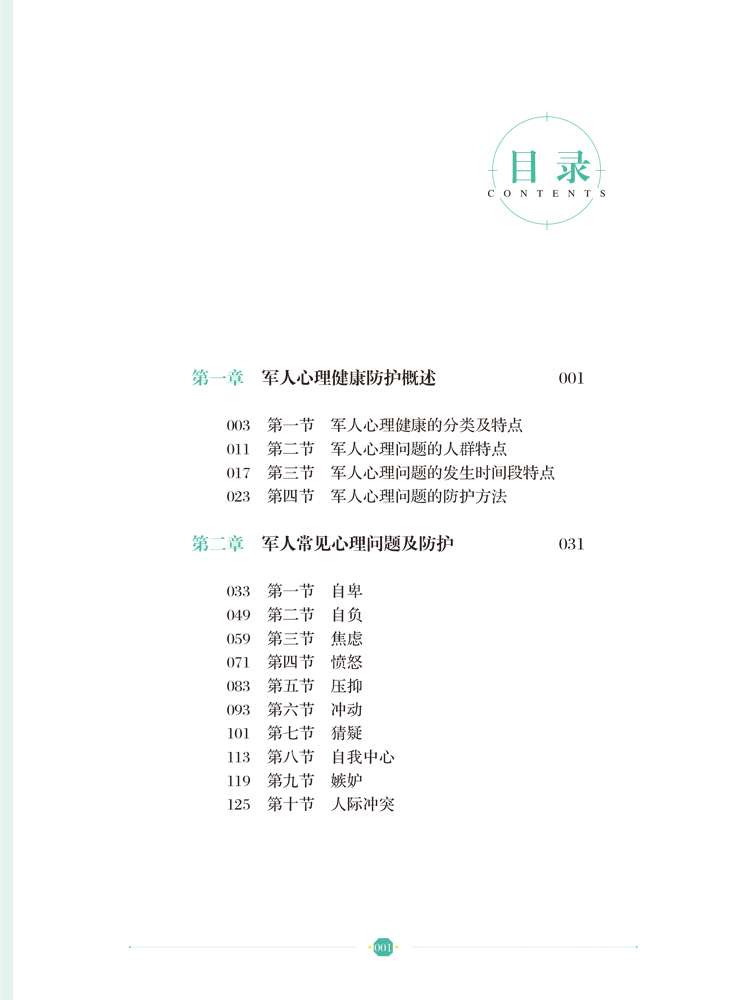 目录
CONTENTS

第一章　军人心理健康防护概述　001

003　第一节　军人心理健康的分类及特点
011　第二节　军人心理问题的人群特点
017　第三节　军人心理问题的发生时间段特点
023　第四节　军人心理问题的防护方法

第二章　军人常见心理问题及防护　031

033　第一节　自卑
049　第二节　自负
059　第三节　焦虑
071　第四节　愤怒
083　第五节　压抑
093　第六节　冲动
101　第七节　猜疑
113　第八节　自我中心
119　第九节　嫉妒
125　第十节　人际冲突

001